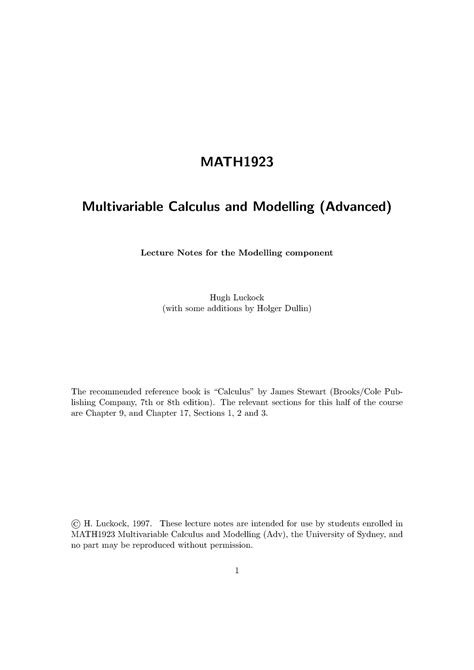 MATH1923

Multivariable Calculus and Modelling (Advanced)

Lecture Notes for the Modelling component

Hugh Luckock
(with some additions by Holger Dullin)

The recommended reference book is "Calculus" by James Stewart (Brooks/Cole Publishing Company, 7th or 8th edition). The relevant sections for this half of the course are Chapter 9, and Chapter 17, Sections 1, 2 and 3.

© H. Luckock, 1997. These lecture notes are intended for use by students enrolled in MATH1923 Multivariable Calculus and Modelling (Adv), the University of Sydney, and no part may be reproduced without permission.

1